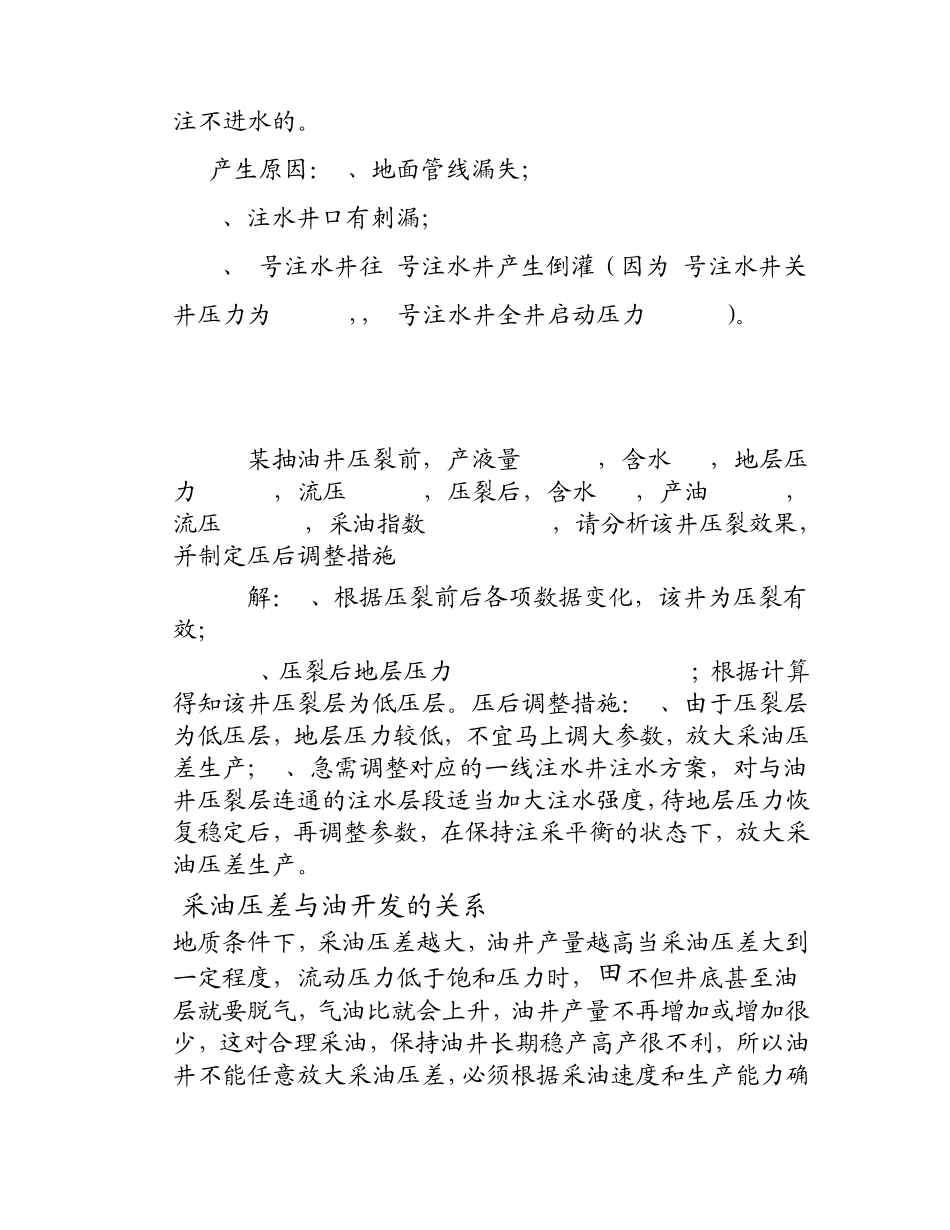 注不进水的。

产生原因： 、地面管线漏失；

、注水井口有刺漏；

、 号注水井往 号注水井产生倒灌（因为 号注水井关井压力为 ，， 号注水井全井启动压力 ）。

某抽油井压裂前，产液量 ，含水 ，地层压力 ，流压 ，压裂后，含水 ，产油 ，流压 ，采油指数 ，请分析该井压裂效果，并制定压后调整措施

解： 、根据压裂前后各项数据变化，该井为压裂有效；

、压裂后地层压力 ；根据计算得知该井压裂层为低压层。压后调整措施： 、由于压裂层为低压层，地层压力较低，不宜马上调大参数，放大采油压差生产； 、急需调整对应的一线注水井注水方案，对与油井压裂层连通的注水层段适当加大注水强度，待地层压力恢复稳定后，再调整参数，在保持注采平衡的状态下，放大采油压差生产。

采油压差与油开发的关系

地质条件下，采油压差越大，油井产量越高当采油压差大到一定程度，流动压力低于饱和压力时，田不但井底甚至油层就要脱气，气油比就会上升，油井产量不再增加或增加很少，这对合理采油，保持油井长期稳产高产很不利，所以油井不能任意放大采油压差，必须根据采油速度和生产能力确